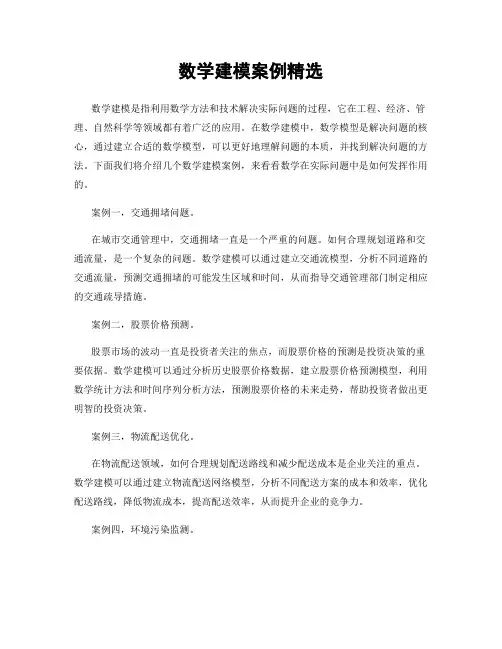 数学建模案例精选

数学建模是指利用数学方法和技术解决实际问题的过程，它在工程、经济、管理、自然科学等领域都有着广泛的应用。在数学建模中，数学模型是解决问题的核心，通过建立合适的数学模型，可以更好地理解问题的本质，并找到解决问题的方法。下面我们将介绍几个数学建模案例，来看看数学在实际问题中是如何发挥作用的。

案例一，交通拥堵问题。

在城市交通管理中，交通拥堵一直是一个严重的问题。如何合理规划道路和交通流量，是一个复杂的问题。数学建模可以通过建立交通流模型，分析不同道路的交通流量，预测交通拥堵的可能发生区域和时间，从而指导交通管理部门制定相应的交通疏导措施。

案例二，股票价格预测。

股票市场的波动一直是投资者关注的焦点，而股票价格的预测是投资决策的重要依据。数学建模可以通过分析历史股票价格数据，建立股票价格预测模型，利用数学统计方法和时间序列分析方法，预测股票价格的未来走势，帮助投资者做出更明智的投资决策。

案例三，物流配送优化。

在物流配送领域，如何合理规划配送路线和减少配送成本是企业关注的重点。数学建模可以通过建立物流配送网络模型，分析不同配送方案的成本和效率，优化配送路线，降低物流成本，提高配送效率，从而提升企业的竞争力。

案例四，环境污染监测。